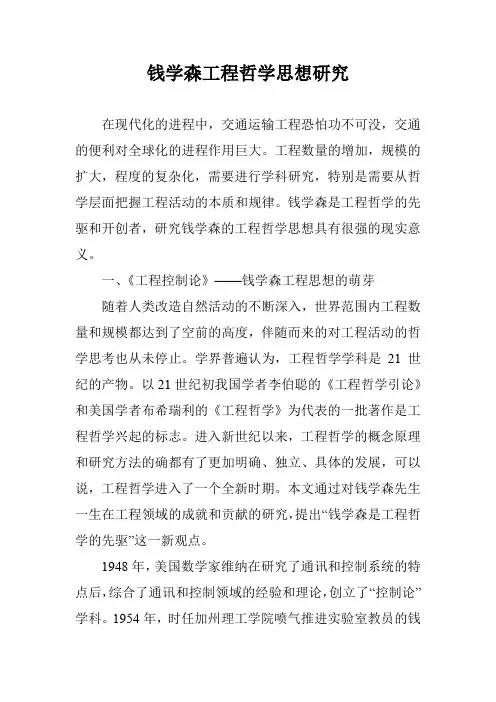 钱学森工程哲学思想研究

在现代化的进程中，交通运输工程恐怕功不可没，交通的便利对全球化的进程作用巨大。工程数量的增加，规模的扩大，程度的复杂化，需要进行学科研究，特别是需要从哲学层面把握工程活动的本质和规律。钱学森是工程哲学的先驱和开创者，研究钱学森的工程哲学思想具有很强的现实意义。

一、《工程控制论》——钱学森工程思想的萌芽

随着人类改造自然活动的不断深入，世界范围内工程数量和规模都达到了空前的高度，伴随而来的对工程活动的哲学思考也从未停止。学界普遍认为，工程哲学学科是 21 世纪的产物。以 21 世纪初我国学者李伯聪的《工程哲学引论》和美国学者布希瑞利的《工程哲学》为代表的一批著作是工程哲学兴起的标志。进入新世纪以来，工程哲学的概念原理和研究方法的确都有了更加明确、独立、具体的发展，可以说，工程哲学进入了一个全新时期。本文通过对钱学森先生一生在工程领域的成就和贡献的研究，提出“钱学森是工程哲学的先驱”这一新观点。

1948 年，美国数学家维纳在研究了通讯和控制系统的特点后，综合了通讯和控制领域的经验和理论，创立了“控制论”学科。1954 年，时任加州理工学院喷气推进实验室教员的钱